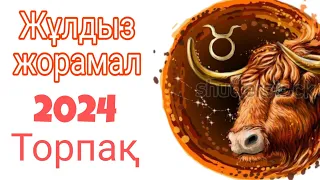 Жұлдыз жорамал

2024

Торпақ

shutterstock